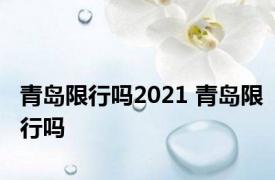 青岛限行吗2021 青岛限行吗